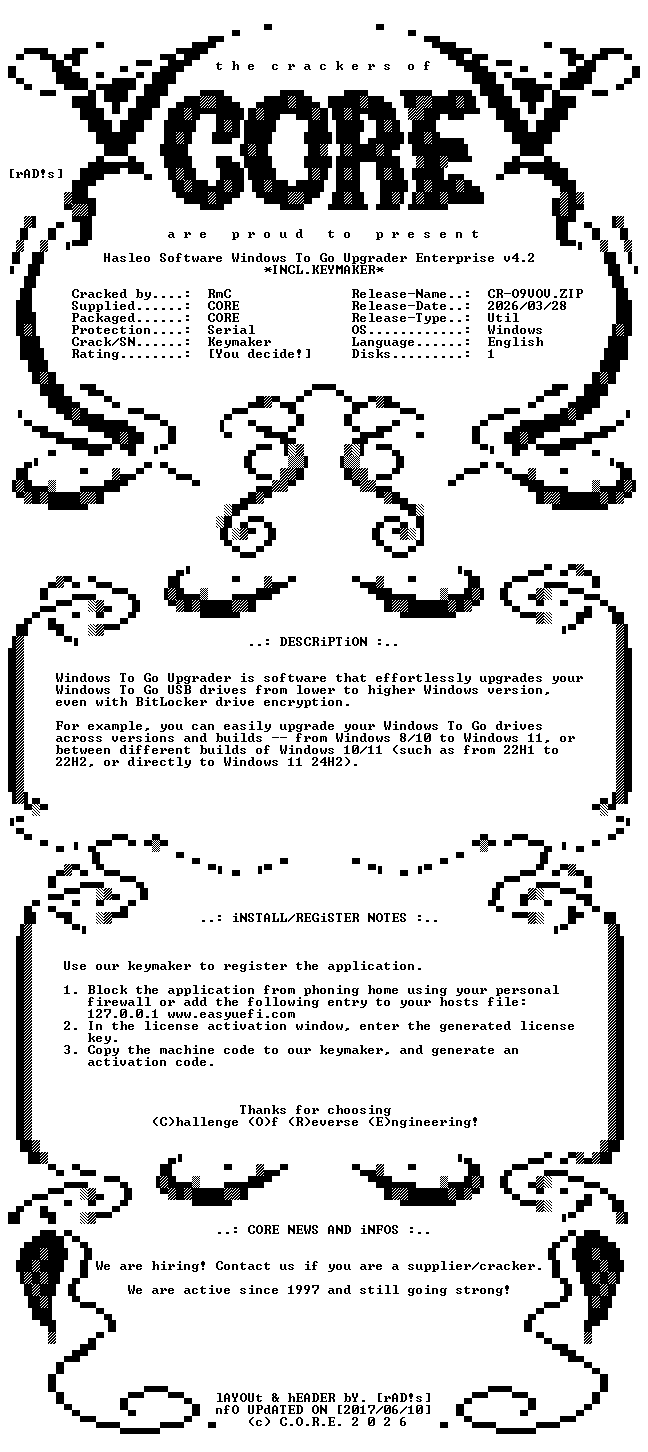 the crackers of

CORE

[rAD!s]

are proud to present

Hasleo Software Windows To Go Upgrader Enterprise v4.2
*INCL.KEYMAKER*

Cracked by....: RmC
Supplied......: CORE
Packaged......: CORE
Protection....: Serial
Crack/SN......: Keymaker
Rating........: [You decide!]

Release-Name..: CR-O9VOV.ZIP
Release-Date..: 2026/03/28
Release-Type..: Util
OS............: Windows
Language......: English
Disks.........: 1

..: DESCRiPTiON :..

Windows To Go Upgrader is software that effortlessly upgrades your Windows To Go USB drives from lower to higher Windows version, even with BitLocker drive encryption.

For example, you can easily upgrade your Windows To Go drives across versions and builds -- from Windows 8/10 to Windows 11, or between different builds of Windows 10/11 (such as from 22H1 to 22H2, or directly to Windows 11 24H2).

..: iNSTALL/REGiSTER NOTES :..

Use our keymaker to register the application.

1. Block the application from phoning home using your personal firewall or add the following entry to your hosts file:
127.0.0.1 www.easyuefi.com
2. In the license activation window, enter the generated license key.
3. Copy the machine code to our keymaker, and generate an activation code.

Thanks for choosing
(C)hallenge (O)f (R)everse (E)ngineering!

..: CORE NEWS AND iNFOS :..

We are hiring! Contact us if you are a supplier/cracker.

We are active since 1997 and still going strong!

lAYOUt & hEADER bY. [rAD!s]
nfO UPdATED ON [2017/06/10]
(c) C.O.R.E. 2 0 2 6